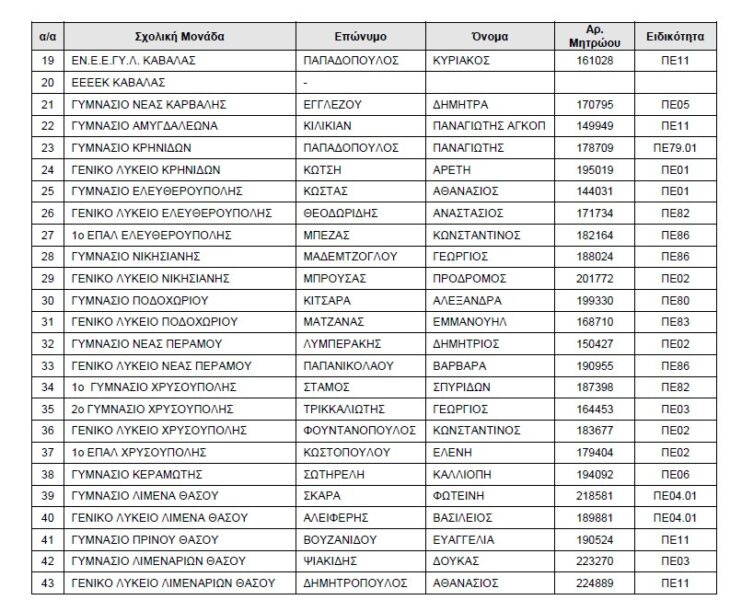 | α/α | Σχολική Μονάδα | Επώνυμο | Όνομα | Αρ. Μητρώου | Ειδικότητα |
|---|---|---|---|---|---|
| 19 | ΕΝ.Ε.Ε.ΓΥ.Λ. ΚΑΒΑΛΑΣ | ΠΑΠΑΔΟΠΟΥΛΟΣ | ΚΥΡΙΑΚΟΣ | 161028 | ΠΕ11 |
| 20 | ΕΕΕΕΚ ΚΑΒΑΛΑΣ | - | | | |
| 21 | ΓΥΜΝΑΣΙΟ ΝΕΑΣ ΚΑΡΒΑΛΗΣ | ΕΓΓΛΕΖΟΥ | ΔΗΜΗΤΡΑ | 170795 | ΠΕ05 |
| 22 | ΓΥΜΝΑΣΙΟ ΑΜΥΓΔΑΛΕΩΝΑ | ΚΙΛΙΚΙΑΝ | ΠΑΝΑΓΙΩΤΗΣ ΑΓΚΟΠ | 149949 | ΠΕ11 |
| 23 | ΓΥΜΝΑΣΙΟ ΚΡΗΝΙΔΩΝ | ΠΑΠΑΔΟΠΟΥΛΟΣ | ΠΑΝΑΓΙΩΤΗΣ | 178709 | ΠΕ79.01 |
| 24 | ΓΕΝΙΚΟ ΛΥΚΕΙΟ ΚΡΗΝΙΔΩΝ | ΚΩΤΣΗ | ΑΡΕΤΗ | 195019 | ΠΕ01 |
| 25 | ΓΥΜΝΑΣΙΟ ΕΛΕΥΘΕΡΟΥΠΟΛΗΣ | ΚΩΣΤΑΣ | ΑΘΑΝΑΣΙΟΣ | 144031 | ΠΕ01 |
| 26 | ΓΕΝΙΚΟ ΛΥΚΕΙΟ ΕΛΕΥΘΕΡΟΥΠΟΛΗΣ | ΘΕΟΔΩΡΙΔΗΣ | ΑΝΑΣΤΑΣΙΟΣ | 171734 | ΠΕ82 |
| 27 | 1ο ΕΠΑΛ ΕΛΕΥΘΕΡΟΥΠΟΛΗΣ | ΜΠΕΖΑΣ | ΚΩΝΣΤΑΝΤΙΝΟΣ | 182164 | ΠΕ86 |
| 28 | ΓΥΜΝΑΣΙΟ ΝΙΚΗΣΙΑΝΗΣ | ΜΑΔΕΜΤΖΟΓΛΟΥ | ΓΕΩΡΓΙΟΣ | 188024 | ΠΕ86 |
| 29 | ΓΕΝΙΚΟ ΛΥΚΕΙΟ ΝΙΚΗΣΙΑΝΗΣ | ΜΠΡΟΥΣΑΣ | ΠΡΟΔΡΟΜΟΣ | 201772 | ΠΕ02 |
| 30 | ΓΥΜΝΑΣΙΟ ΠΟΔΟΧΩΡΙΟΥ | ΚΙΤΣΑΡΑ | ΑΛΕΞΑΝΔΡΑ | 199330 | ΠΕ80 |
| 31 | ΓΕΝΙΚΟ ΛΥΚΕΙΟ ΠΟΔΟΧΩΡΙΟΥ | ΜΑΤΖΑΝΑΣ | ΕΜΜΑΝΟΥΗΛ | 168710 | ΠΕ83 |
| 32 | ΓΥΜΝΑΣΙΟ ΝΕΑΣ ΠΕΡΑΜΟΥ | ΛΥΜΠΕΡΑΚΗΣ | ΔΗΜΗΤΡΙΟΣ | 150427 | ΠΕ02 |
| 33 | ΓΕΝΙΚΟ ΛΥΚΕΙΟ ΝΕΑΣ ΠΕΡΑΜΟΥ | ΠΑΠΑΝΙΚΟΛΑΟΥ | ΒΑΡΒΑΡΑ | 190955 | ΠΕ86 |
| 34 | 1ο ΓΥΜΝΑΣΙΟ ΧΡΥΣΟΥΠΟΛΗΣ | ΣΤΑΜΟΣ | ΣΠΥΡΙΔΩΝ | 187398 | ΠΕ82 |
| 35 | 2ο ΓΥΜΝΑΣΙΟ ΧΡΥΣΟΥΠΟΛΗΣ | ΤΡΙΚΚΑΛΙΩΤΗΣ | ΓΕΩΡΓΙΟΣ | 164453 | ΠΕ03 |
| 36 | ΓΕΝΙΚΟ ΛΥΚΕΙΟ ΧΡΥΣΟΥΠΟΛΗΣ | ΦΟΥΝΤΑΝΟΠΟΥΛΟΣ | ΚΩΝΣΤΑΝΤΙΝΟΣ | 183677 | ΠΕ02 |
| 37 | 1ο ΕΠΑΛ ΧΡΥΣΟΥΠΟΛΗΣ | ΚΩΣΤΟΠΟΥΛΟΥ | ΕΛΕΝΗ | 179404 | ΠΕ02 |
| 38 | ΓΥΜΝΑΣΙΟ ΚΕΡΑΜΩΤΗΣ | ΣΩΤΗΡΕΛΗ | ΚΑΛΛΙΟΠΗ | 194092 | ΠΕ06 |
| 39 | ΓΥΜΝΑΣΙΟ ΛΙΜΕΝΑ ΘΑΣΟΥ | ΣΚΑΡΑ | ΦΩΤΕΙΝΗ | 218581 | ΠΕ04.01 |
| 40 | ΓΕΝΙΚΟ ΛΥΚΕΙΟ ΛΙΜΕΝΑ ΘΑΣΟΥ | ΑΛΕΙΦΕΡΗΣ | ΒΑΣΙΛΕΙΟΣ | 189881 | ΠΕ04.01 |
| 41 | ΓΥΜΝΑΣΙΟ ΠΡΙΝΟΥ ΘΑΣΟΥ | ΒΟΥΖΑΝΙΔΟΥ | ΕΥΑΓΓΕΛΙΑ | 190524 | ΠΕ11 |
| 42 | ΓΥΜΝΑΣΙΟ ΛΙΜΕΝΑΡΙΩΝ ΘΑΣΟΥ | ΨΙΑΚΙΔΗΣ | ΔΟΥΚΑΣ | 223270 | ΠΕ03 |
| 43 | ΓΕΝΙΚΟ ΛΥΚΕΙΟ ΛΙΜΕΝΑΡΙΩΝ ΘΑΣΟΥ | ΔΗΜΗΤΡΟΠΟΥΛΟΣ | ΑΘΑΝΑΣΙΟΣ | 224889 | ΠΕ11 |